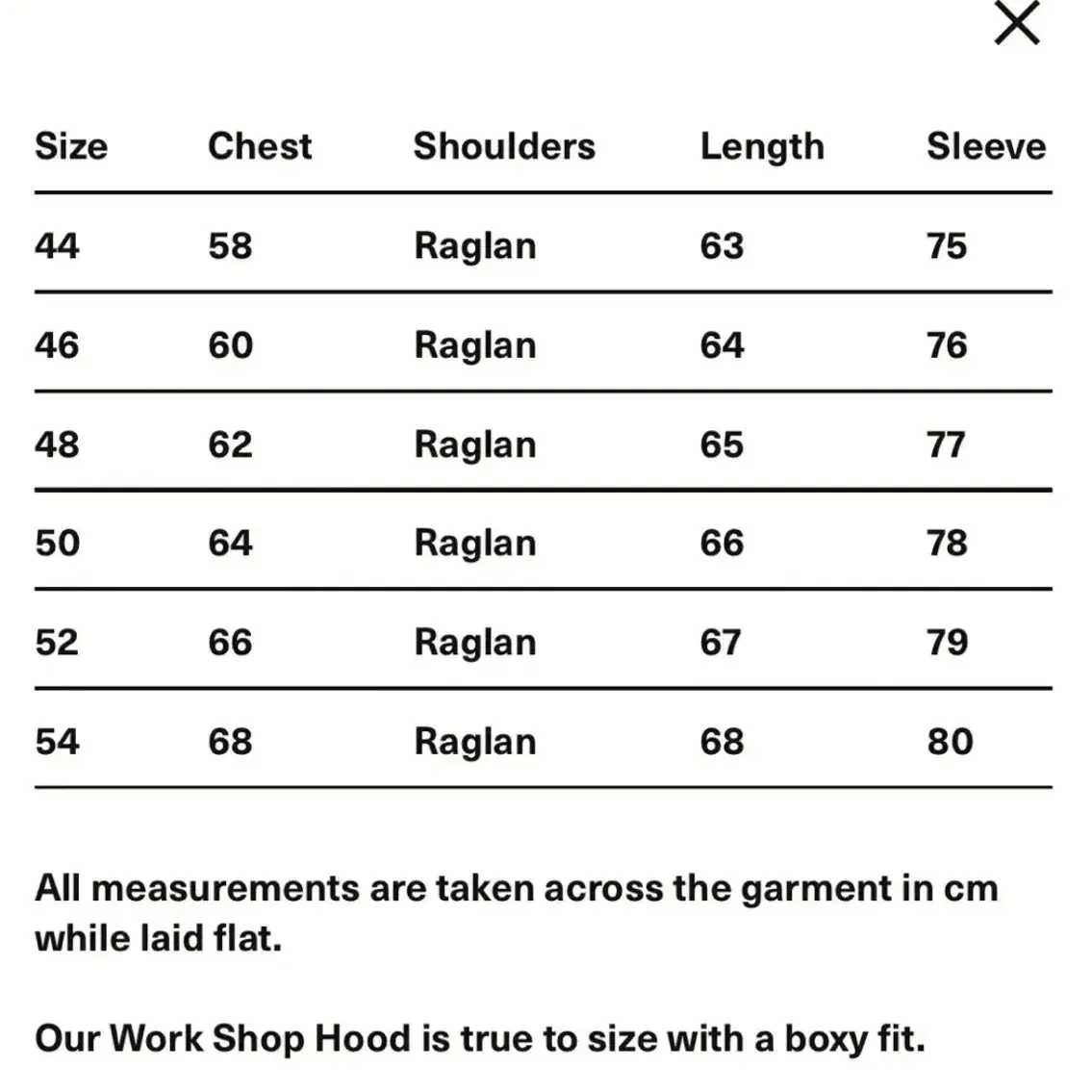 ×

| Size | Chest | Shoulders | Length | Sleeve |
|---|---|---|---|---|
| 44 | 58 | Raglan | 63 | 75 |
| 46 | 60 | Raglan | 64 | 76 |
| 48 | 62 | Raglan | 65 | 77 |
| 50 | 64 | Raglan | 66 | 78 |
| 52 | 66 | Raglan | 67 | 79 |
| 54 | 68 | Raglan | 68 | 80 |

All measurements are taken across the garment in cm while laid flat.

Our Work Shop Hood is true to size with a boxy fit.